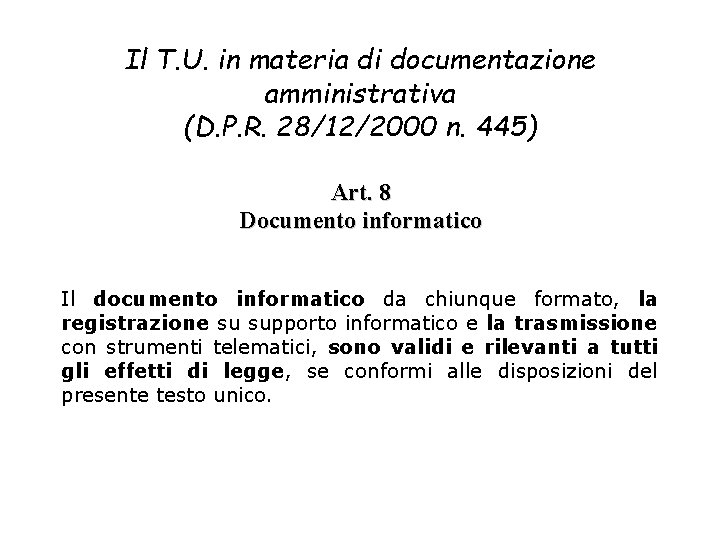 Il T.U. in materia di documentazione amministrativa
(D.P.R. 28/12/2000 n. 445)

Art. 8
Documento informatico

Il documento informatico da chiunque formato, la registrazione su supporto informatico e la trasmissione con strumenti telematici, sono validi e rilevanti a tutti gli effetti di legge, se conformi alle disposizioni del presente testo unico.